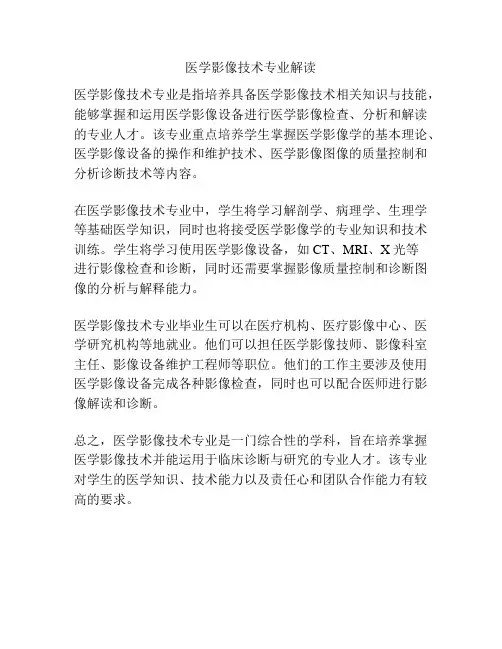 医学影像技术专业解读

医学影像技术专业是指培养具备医学影像技术相关知识与技能，能够掌握和运用医学影像设备进行医学影像检查、分析和解读的专业人才。该专业重点培养学生掌握医学影像学的基本理论、医学影像设备的操作和维护技术、医学影像图像的质量控制和分析诊断技术等内容。

在医学影像技术专业中，学生将学习解剖学、病理学、生理学等基础医学知识，同时也将接受医学影像学的专业知识和技术训练。学生将学习使用医学影像设备，如 CT、MRI、X 光等进行影像检查和诊断，同时还需要掌握影像质量控制和诊断图像的分析与解释能力。

医学影像技术专业毕业生可以在医疗机构、医疗影像中心、医学研究机构等地就业。他们可以担任医学影像技师、影像科室主任、影像设备维护工程师等职位。他们的工作主要涉及使用医学影像设备完成各种影像检查，同时也可以配合医师进行影像解读和诊断。

总之，医学影像技术专业是一门综合性的学科，旨在培养掌握医学影像技术并能运用于临床诊断与研究的专业人才。该专业对学生的医学知识、技术能力以及责任心和团队合作能力有较高的要求。